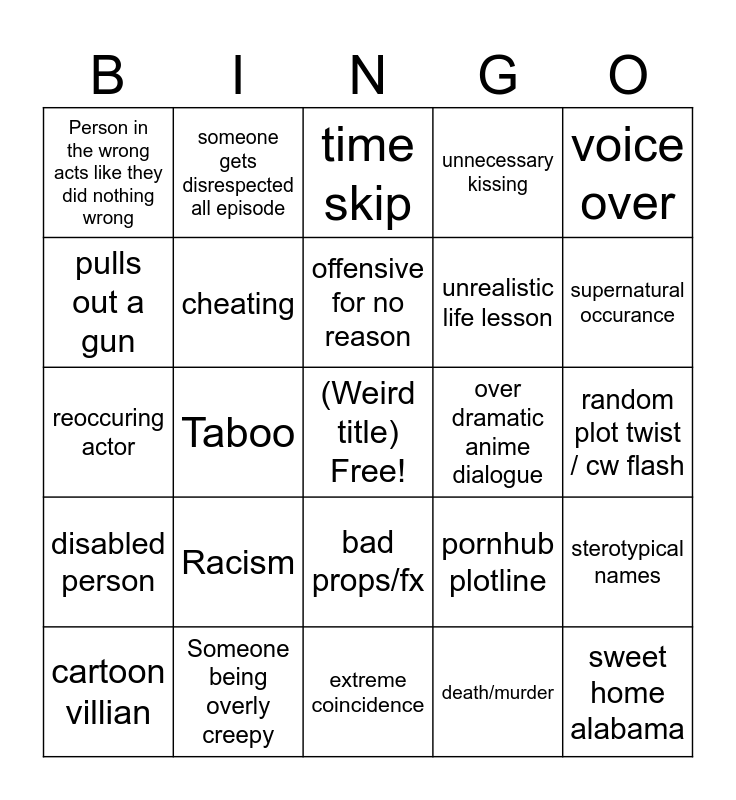 | B | I | N | G | O |
|---|---|---|---|---|
| Person in the wrong acts like they did nothing wrong | someone gets disrespected all episode | time skip | unnecessary kissing | voice over |
| pulls out a gun | cheating | offensive for no reason | unrealistic life lesson | supernatural occurance |
| reoccuring actor | Taboo | (Weird title) Free! | over dramatic anime dialogue | random plot twist / cw flash |
| disabled person | Racism | bad props/fx | pornhub plotline | sterotypical names |
| cartoon villian | Someone being overly creepy | extreme coincidence | death/murder | sweet home alabama |